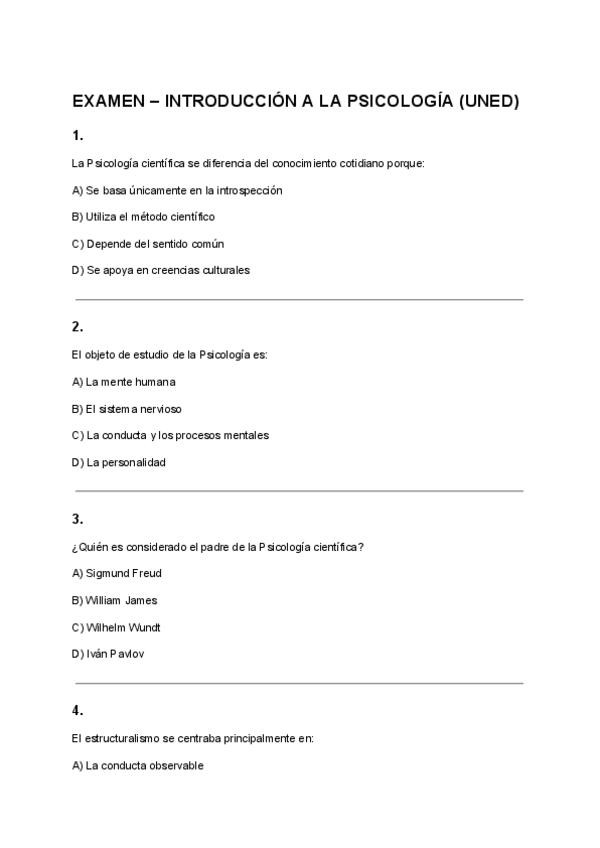 EXAMEN – INTRODUCCIÓN A LA PSICOLOGÍA (UNED)

1.

La Psicología científica se diferencia del conocimiento cotidiano porque:

A) Se basa únicamente en la introspección

B) Utiliza el método científico

C) Depende del sentido común

D) Se apoya en creencias culturales

2.

El objeto de estudio de la Psicología es:

A) La mente humana

B) El sistema nervioso

C) La conducta y los procesos mentales

D) La personalidad

3.

¿Quién es considerado el padre de la Psicología científica?

A) Sigmund Freud

B) William James

C) Wilhelm Wundt

D) Iván Pavlov

4.

El estructuralismo se centraba principalmente en:

A) La conducta observable